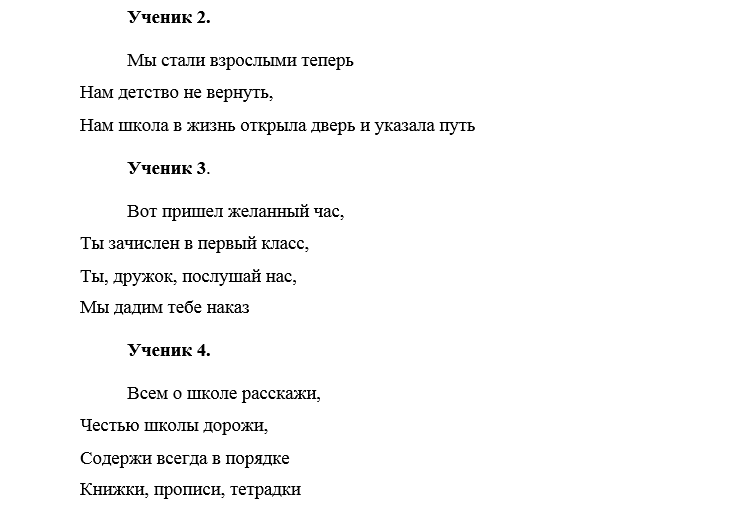 Ученик 2.

Мы стали взрослыми теперь

Нам детство не вернуть,

Нам школа в жизнь открыла дверь и указала путь

Ученик 3.

Вот пришел желанный час,

Ты зачислен в первый класс,

Ты, дружок, послушай нас,

Мы дадим тебе наказ

Ученик 4.

Всем о школе расскажи,

Честью школы дорожи,

Содержи всегда в порядке

Книжки, прописи, тетрадки